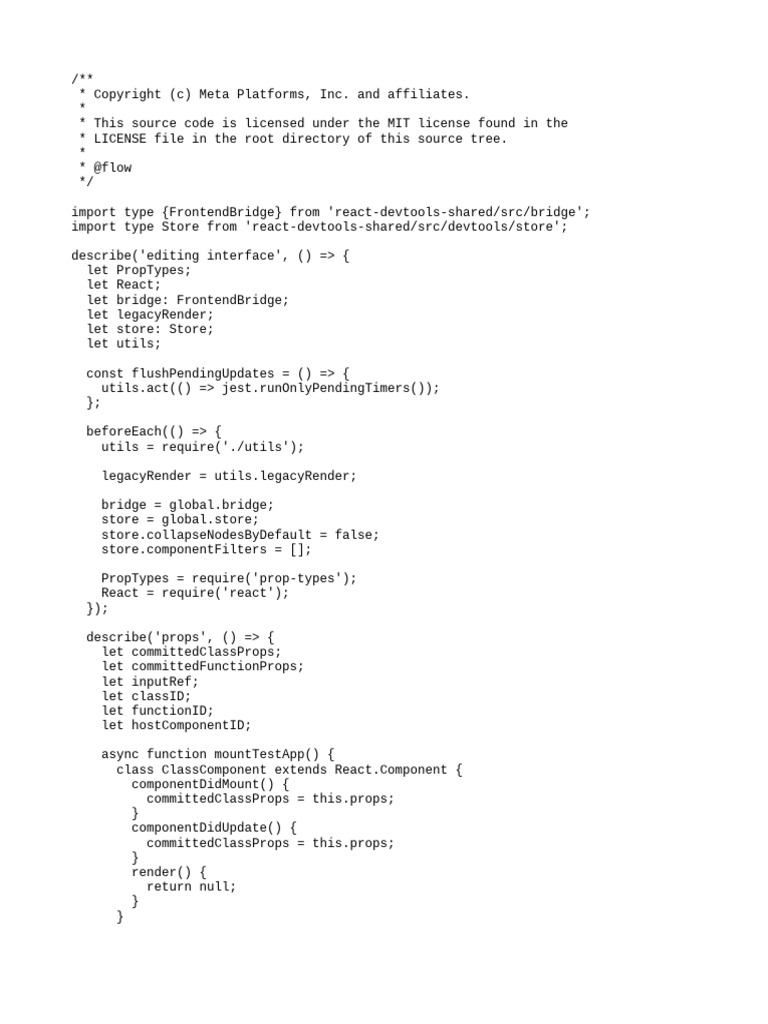 /**
 * Copyright (c) Meta Platforms, Inc. and affiliates.
 *
 * This source code is licensed under the MIT license found in the
 * LICENSE file in the root directory of this source tree.
 *
 * @flow
 */

import type {FrontendBridge} from 'react-devtools-shared/src/bridge';
import type Store from 'react-devtools-shared/src/devtools/store';

describe('editing interface', () => {
  let PropTypes;
  let React;
  let bridge: FrontendBridge;
  let legacyRender;
  let store: Store;
  let utils;

  const flushPendingUpdates = () => {
    utils.act(() => jest.runOnlyPendingTimers());
  };

  beforeEach(() => {
    utils = require('./utils');

    legacyRender = utils.legacyRender;

    bridge = global.bridge;
    store = global.store;
    store.collapseNodesByDefault = false;
    store.componentFilters = [];

    PropTypes = require('prop-types');
    React = require('react');
  });

  describe('props', () => {
    let committedClassProps;
    let committedFunctionProps;
    let inputRef;
    let classID;
    let functionID;
    let hostComponentID;

    async function mountTestApp() {
      class ClassComponent extends React.Component {
        componentDidMount() {
          committedClassProps = this.props;
        }
        componentDidUpdate() {
          committedClassProps = this.props;
        }
        render() {
          return null;
        }
      }